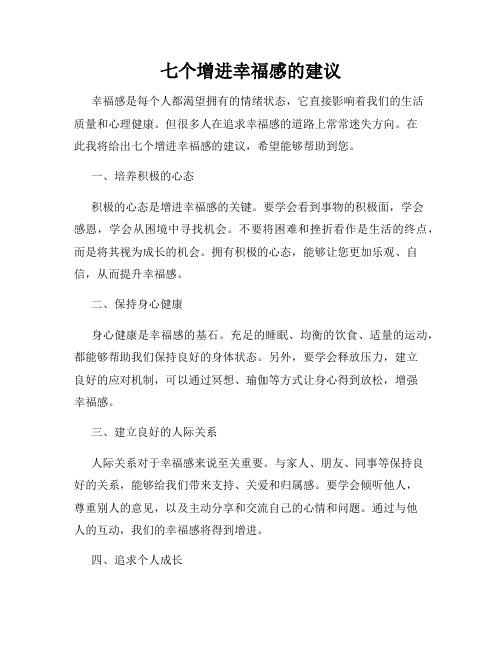 七个增进幸福感的建议

幸福感是每个人都渴望拥有的情绪状态，它直接影响着我们的生活质量和心理健康。但很多人在追求幸福感的道路上常常迷失方向。在此我将给出七个增进幸福感的建议，希望能够帮助到您。

一、培养积极的心态

积极的心态是增进幸福感的关键。要学会看到事物的积极面，学会感恩，学会从困境中寻找机会。不要将困难和挫折看作是生活的终点，而是将其视为成长的机会。拥有积极的心态，能够让您更加乐观、自信，从而提升幸福感。

二、保持身心健康

身心健康是幸福感的基石。充足的睡眠、均衡的饮食、适量的运动，都能够帮助我们保持良好的身体状态。另外，要学会释放压力，建立良好的应对机制，可以通过冥想、瑜伽等方式让身心得到放松，增强幸福感。

三、建立良好的人际关系

人际关系对于幸福感来说至关重要。与家人、朋友、同事等保持良好的关系，能够给我们带来支持、关爱和归属感。要学会倾听他人，尊重别人的意见，以及主动分享和交流自己的心情和问题。通过与他人的互动，我们的幸福感将得到增进。

四、追求个人成长